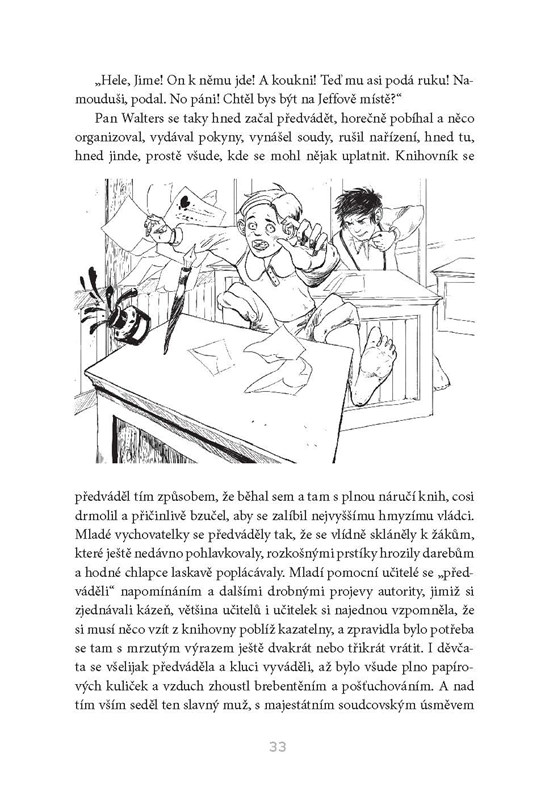 „Hele, Jime! On k němu jde! A koukni! Teď mu asi podá ruku! Namouduši, podal. No páni! Chtěl bys být na Jeffově místě?“

Pan Walters se taky hned začal předvádět, horečně pobíhal a něco organizoval, vydával pokyny, vynášel soudy, rušil nařízení, hned tu, hned jinde, prostě všude, kde se mohl nějak uplatnit. Knihovník se předváděl tím způsobem, že běhal sem a tam s plnou náručí knih, cosi drmolil a přičinlivě bzučel, aby se zalíbil nejvyššímu hmyzímu vládci. Mladé vychovatelky se předváděly tak, že se vlídně skláněly k žákům, které ještě nedávno pohlavkovaly, rozkošnými prstíky hrozily darebům a hodné chlapce laskavě poplácávaly. Mladí pomocní učitelé se „předváděli“ napomínáním a dalšími drobnými projevy autority, jimiž si zjednávali kázeň, většina učitelů i učitelek si najednou vzpomněla, že si musí něco vzít z knihovny poblíž kazatelny, a zpravidla bylo potřeba se tam s mrzutým výrazem ještě dvakrát nebo třikrát vrátit. I děvčata se všelijak předváděla a kluci vyváděli, až bylo všude plno papírových kuliček a vzduch zhoustl brebentěním a pošťuchováním. A nad tím vším seděl ten slavný muž, s majestátním soudcovským úsměvem

33